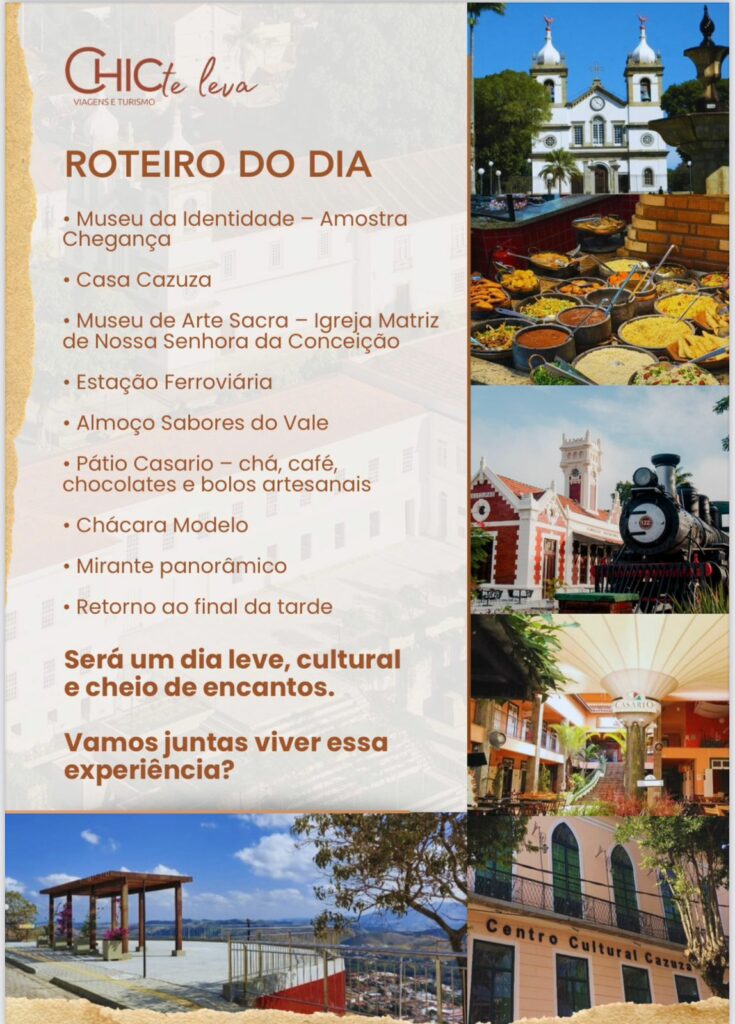 CHIC te leva
VIAGENS E TURISMO

ROTEIRO DO DIA

• Museu da Identidade – Amostra Chegança

• Casa Cazuza

• Museu de Arte Sacra – Igreja Matriz de Nossa Senhora da Conceição

• Estação Ferroviária

• Almoço Sabores do Vale

• Pátio Casario – chá, café, chocolates e bolos artesanais

• Chácara Modelo

• Mirante panorâmico

• Retorno ao final da tarde

Será um dia leve, cultural e cheio de encantos.

Vamos juntas viver essa experiência?

CASARIO

Centro Cultural Cazuza